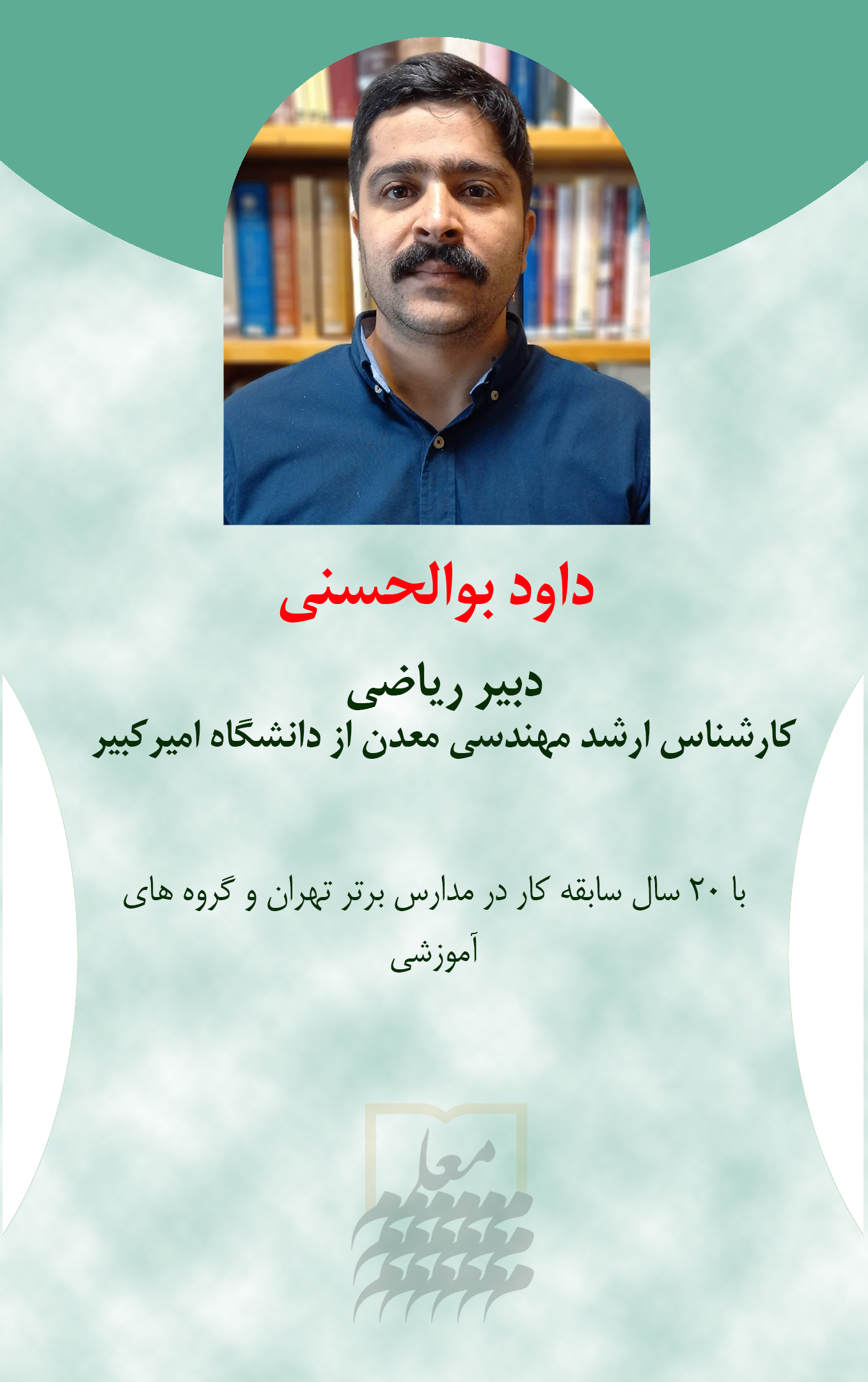 داود بوالحسنی

دبیر ریاضی
کارشناس ارشد مهندسی معدن از دانشگاه امیرکبیر

با ۲۰ سال سابقه کار در مدارس برتر تهران و گروه های آموزشی

معلم